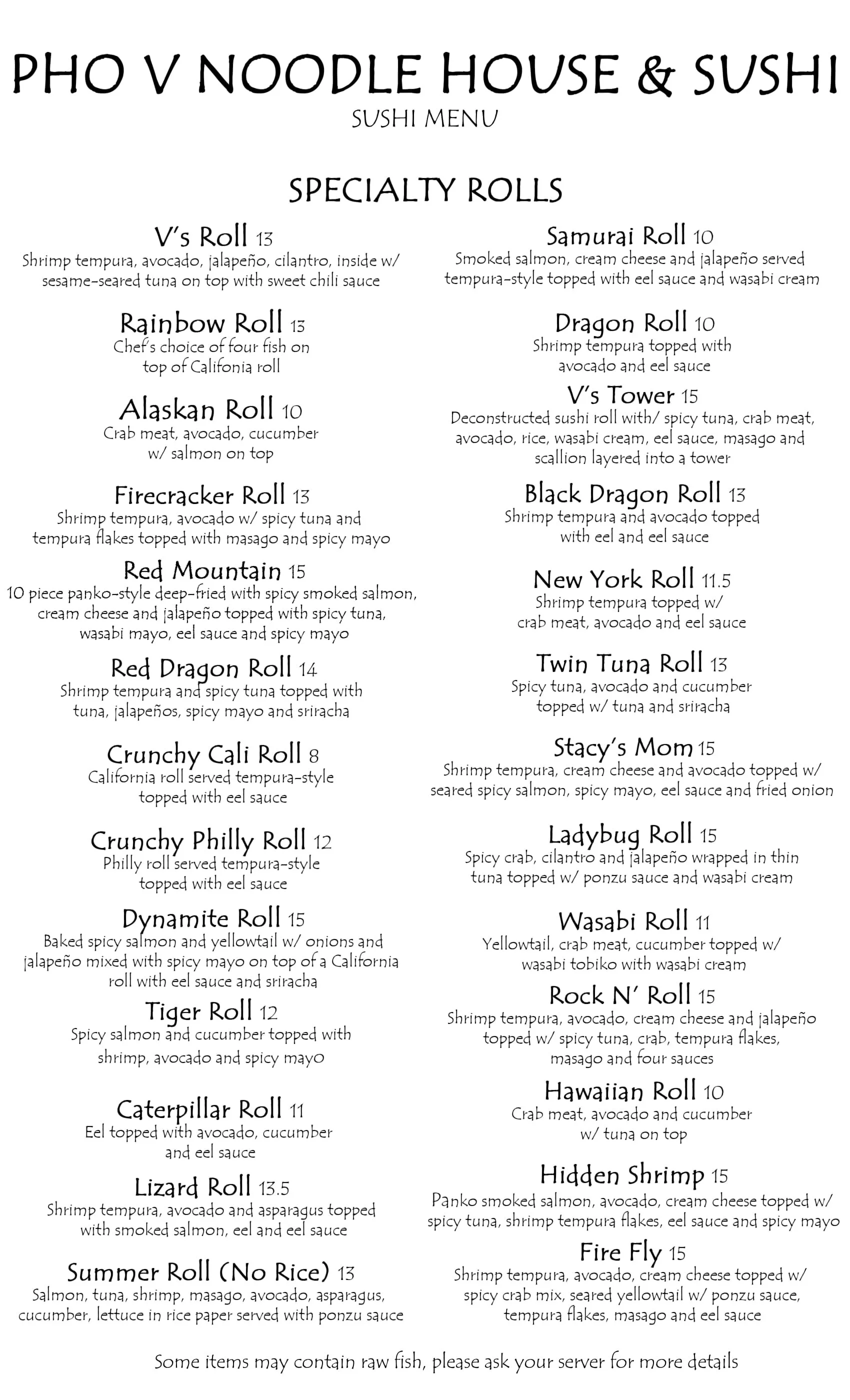 PHO V NOODLE HOUSE & SUSHI
SUSHI MENU

SPECIALTY ROLLS

V's Roll 13
Shrimp tempura, avocado, jalapeño, cilantro, inside w/ sesame-seared tuna on top with sweet chili sauce

Rainbow Roll 13
Chef's choice of four fish on top of Califonia roll

Alaskan Roll 10
Crab meat, avocado, cucumber w/ salmon on top

Firecracker Roll 13
Shrimp tempura, avocado w/ spicy tuna and tempura flakes topped with masago and spicy mayo

Red Mountain 15
10 piece panko-style deep-fried with spicy smoked salmon, cream cheese and jalapeño topped with spicy tuna, wasabi mayo, eel sauce and spicy mayo

Red Dragon Roll 14
Shrimp tempura and spicy tuna topped with tuna, jalapeños, spicy mayo and sriracha

Crunchy Cali Roll 8
California roll served tempura-style topped with eel sauce

Crunchy Philly Roll 12
Philly roll served tempura-style topped with eel sauce

Dynamite Roll 15
Baked spicy salmon and yellowtail w/ onions and jalapeño mixed with spicy mayo on top of a California roll with eel sauce and sriracha

Tiger Roll 12
Spicy salmon and cucumber topped with shrimp, avocado and spicy mayo

Caterpillar Roll 11
Eel topped with avocado, cucumber and eel sauce

Lizard Roll 13.5
Shrimp tempura, avocado and asparagus topped with smoked salmon, eel and eel sauce

Summer Roll (No Rice) 13
Salmon, tuna, shrimp, masago, avocado, asparagus, cucumber, lettuce in rice paper served with ponzu sauce

Samurai Roll 10
Smoked salmon, cream cheese and jalapeño served tempura-style topped with eel sauce and wasabi cream

Dragon Roll 10
Shrimp tempura topped with avocado and eel sauce

V's Tower 15
Deconstructed sushi roll with/ spicy tuna, crab meat, avocado, rice, wasabi cream, eel sauce, masago and scallion layered into a tower

Black Dragon Roll 13
Shrimp tempura and avocado topped with eel and eel sauce

New York Roll 11.5
Shrimp tempura topped w/ crab meat, avocado and eel sauce

Twin Tuna Roll 13
Spicy tuna, avocado and cucumber topped w/ tuna and sriracha

Stacy's Mom 15
Shrimp tempura, cream cheese and avocado topped w/ seared spicy salmon, spicy mayo, eel sauce and fried onion

Ladybug Roll 15
Spicy crab, cilantro and jalapeño wrapped in thin tuna topped w/ ponzu sauce and wasabi cream

Wasabi Roll 11
Yellowtail, crab meat, cucumber topped w/ wasabi tobiko with wasabi cream

Rock N' Roll 15
Shrimp tempura, avocado, cream cheese and jalapeño topped w/ spicy tuna, crab, tempura flakes, masago and four sauces

Hawaiian Roll 10
Crab meat, avocado and cucumber w/ tuna on top

Hidden Shrimp 15
Panko smoked salmon, avocado, cream cheese topped w/ spicy tuna, shrimp tempura flakes, eel sauce and spicy mayo

Fire Fly 15
Shrimp tempura, avocado, cream cheese topped w/ spicy crab mix, seared yellowtail w/ ponzu sauce, tempura flakes, masago and eel sauce

Some items may contain raw fish, please ask your server for more details